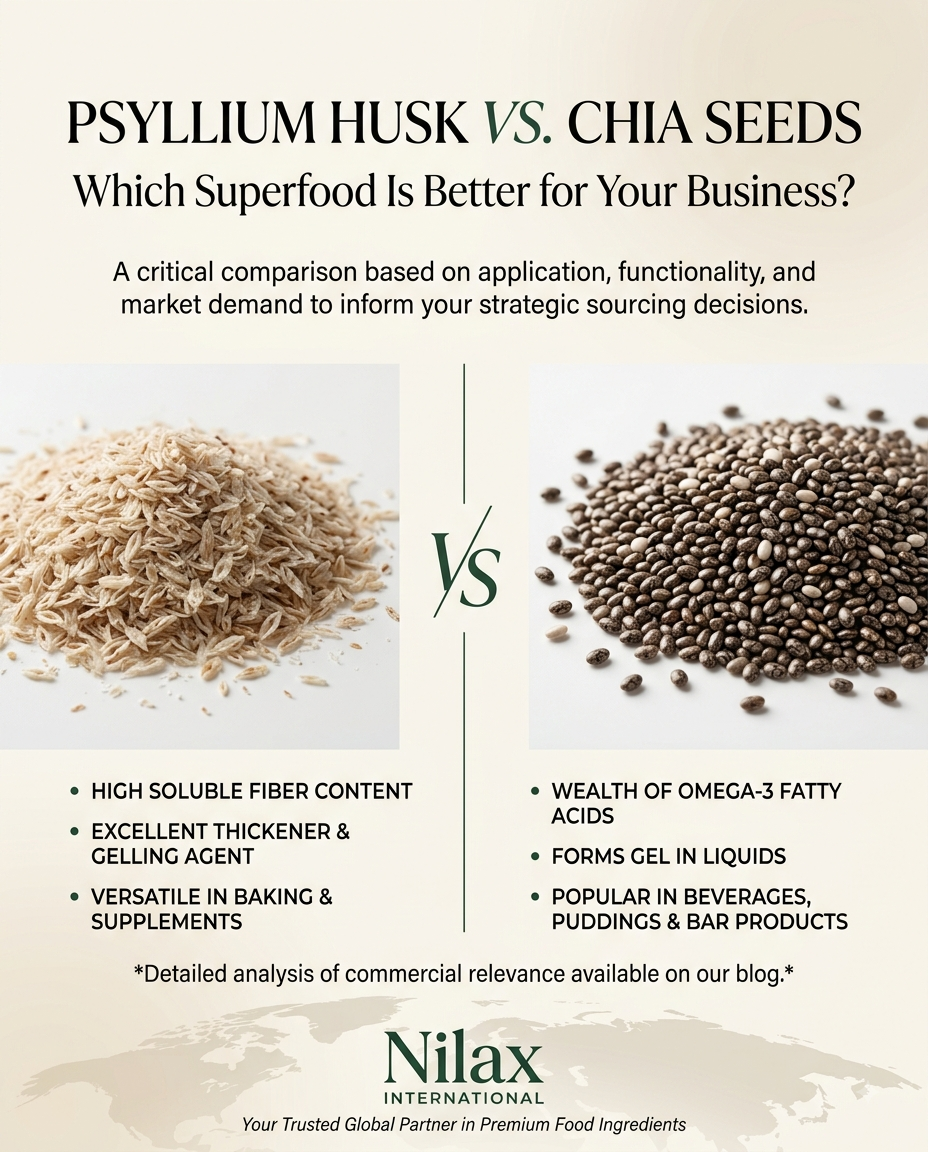 PSYLLIUM HUSK VS. CHIA SEEDS

Which Superfood Is Better for Your Business?

A critical comparison based on application, functionality, and market demand to inform your strategic sourcing decisions.

VS

• HIGH SOLUBLE FIBER CONTENT
• EXCELLENT THICKENER & GELLING AGENT
• VERSATILE IN BAKING & SUPPLEMENTS

• WEALTH OF OMEGA-3 FATTY ACIDS
• FORMS GEL IN LIQUIDS
• POPULAR IN BEVERAGES, PUDDINGS & BAR PRODUCTS

*Detailed analysis of commercial relevance available on our blog.*

Nilax
INTERNATIONAL

Your Trusted Global Partner in Premium Food Ingredients